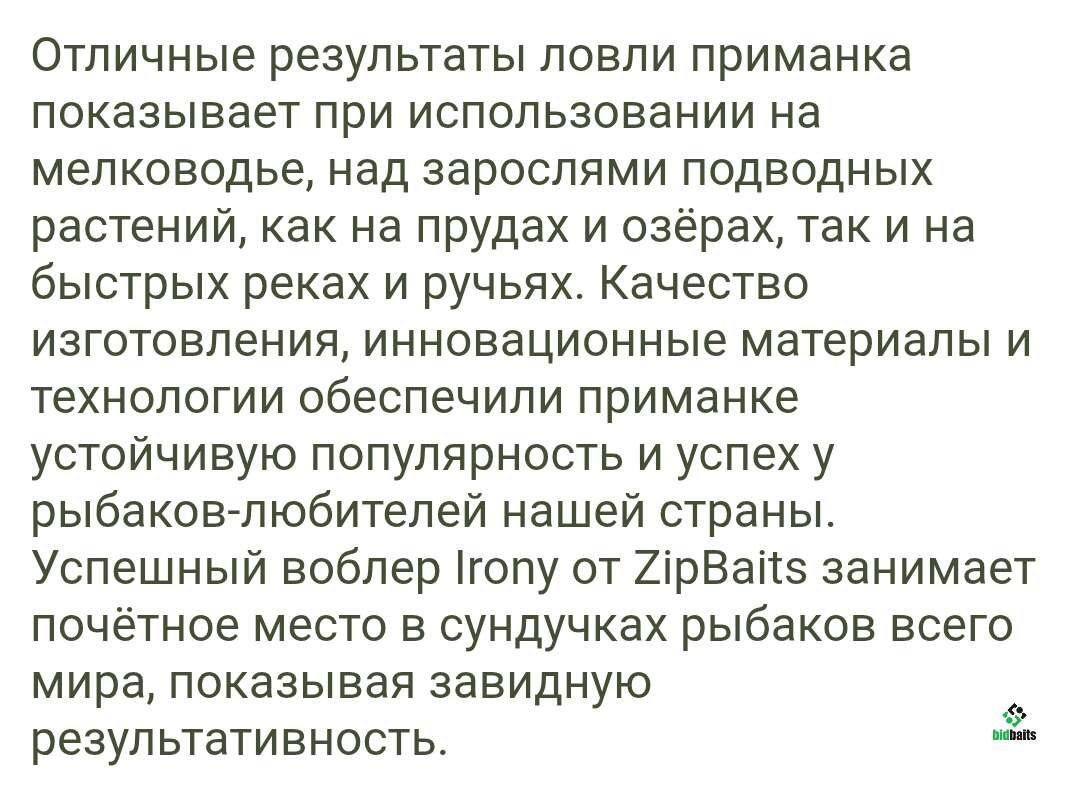 Отличные результаты ловли приманка показывает при использовании на мелководье, над зарослями подводных растений, как на прудах и озёрах, так и на быстрых реках и ручьях. Качество изготовления, инновационные материалы и технологии обеспечили приманке устойчивую популярность и успех у рыбаков-любителей нашей страны. Успешный воблер Irony от ZipBaits занимает почётное место в сундучках рыбаков всего мира, показывая завидную результативность.

bidbaits